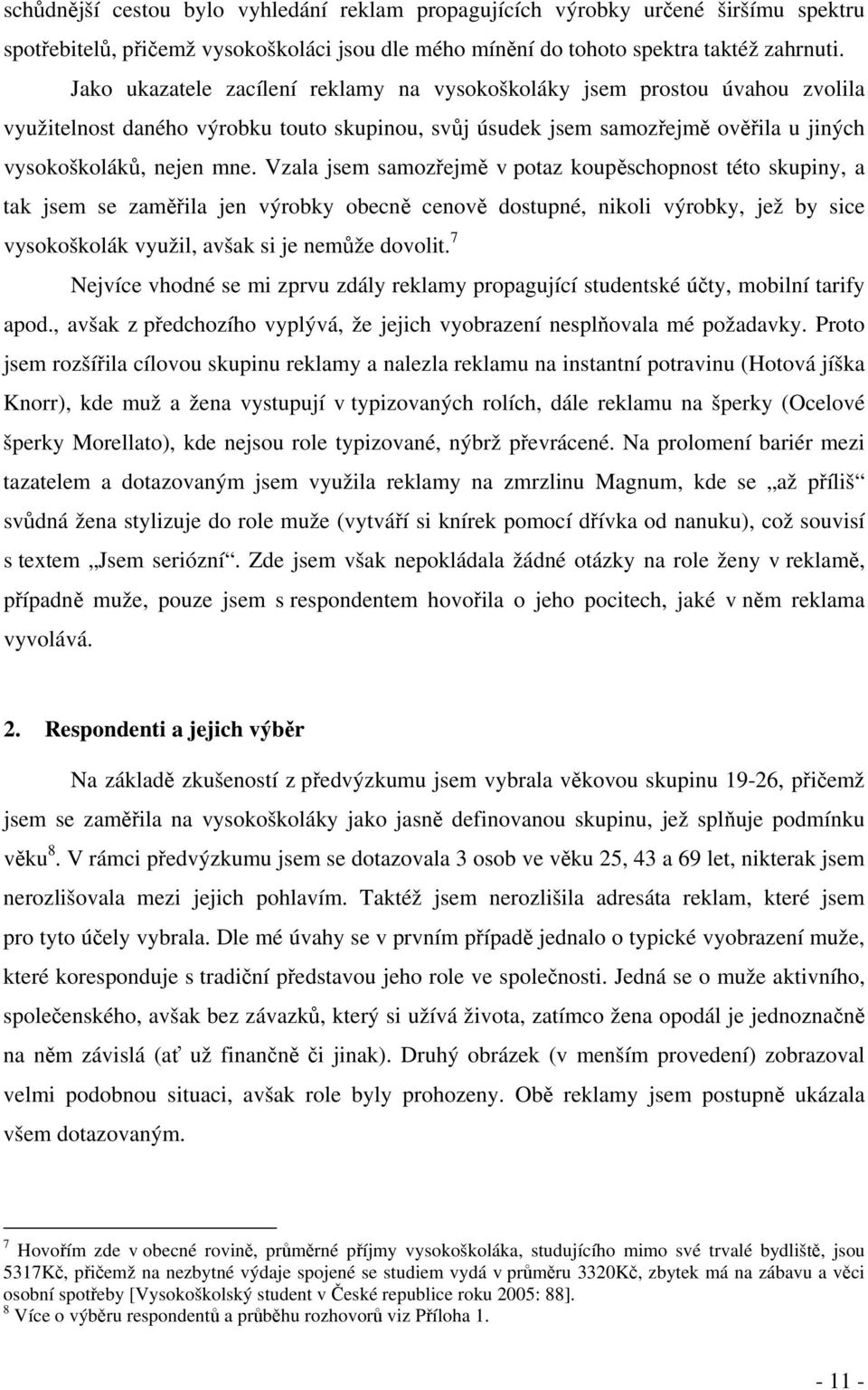 schůdnější cestou bylo vyhledání reklam propagujících výrobky určené širšímu spektru spotřebitelů, přičemž vysokoškoláci jsou dle mého mínění do tohoto spektra taktéž zahrnuti.

Jako ukazatele zacílení reklamy na vysokoškoláky jsem prostou úvahou zvolila využitelnost daného výrobku touto skupinou, svůj úsudek jsem samozřejmě ověřila u jiných vysokoškoláků, nejen mne. Vzala jsem samozřejmě v potaz koupěschopnost této skupiny, a tak jsem se zaměřila jen výrobky obecně cenově dostupné, nikoli výrobky, jež by sice vysokoškolák využil, avšak si je nemůže dovolit.$^7$

Nejvíce vhodné se mi zprvu zdály reklamy propagující studentské účty, mobilní tarify apod., avšak z předchozího vyplývá, že jejich vyobrazení nesplňovala mé požadavky. Proto jsem rozšířila cílovou skupinu reklamy a nalezla reklamu na instantní potravinu (Hotová jíška Knorr), kde muž a žena vystupují v typizovaných rolích, dále reklamu na šperky (Ocelové šperky Morellato), kde nejsou role typizované, nýbrž převrácené. Na prolomení bariér mezi tazatelem a dotazovaným jsem využila reklamy na zmrzlinu Magnum, kde se „až příliš“ svůdná žena stylizuje do role muže (vytváří si knírek pomocí dřívka od nanuku), což souvisí s textem „Jsem seriózní“. Zde jsem však nepokládala žádné otázky na role ženy v reklamě, případně muže, pouze jsem s respondentem hovořila o jeho pocitech, jaké v něm reklama vyvolává.

2. Respondenti a jejich výběr

Na základě zkušeností z předvýzkumu jsem vybrala věkovou skupinu 19-26, přičemž jsem se zaměřila na vysokoškoláky jako jasně definovanou skupinu, jež splňuje podmínku věku$^8$. V rámci předvýzkumu jsem se dotazovala 3 osob ve věku 25, 43 a 69 let, nikterak jsem nerozlišovala mezi jejich pohlavím. Taktéž jsem nerozlišila adresáta reklam, které jsem pro tyto účely vybrala. Dle mé úvahy se v prvním případě jednalo o typické vyobrazení muže, které koresponduje s tradiční představou jeho role ve společnosti. Jedná se o muže aktivního, společenského, avšak bez závazků, který si užívá života, zatímco žena opodál je jednoznačně na něm závislá (ať už finančně či jinak). Druhý obrázek (v menším provedení) zobrazoval velmi podobnou situaci, avšak role byly prohozeny. Obě reklamy jsem postupně ukázala všem dotazovaným.

$^7$ Hovořím zde v obecné rovině, průměrné příjmy vysokoškoláka, studujícího mimo své trvalé bydliště, jsou 5317Kč, přičemž na nezbytné výdaje spojené se studiem vydá v průměru 3320Kč, zbytek má na zábavu a věci osobní spotřeby [Vysokoškolský student v České republice roku 2005: 88].
$^8$ Více o výběru respondentů a průběhu rozhovorů viz Příloha 1.

- 11 -